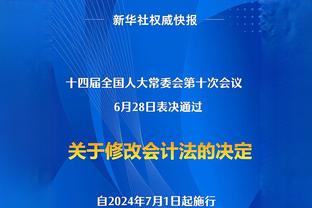 新华社权威快报

十四届全国人大常委会第十次会议
6月28日表决通过

关于修改会计法的决定

自2024年7月1日起施行